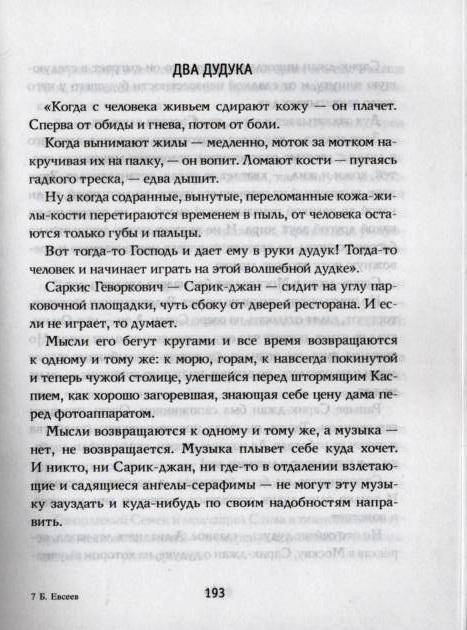 ДВА ДУДУКА

«Когда с человека живьем сдирают кожу — он плачет. Сперва от обиды и гнева, потом от боли.

Когда вынимают жилы — медленно, моток за мотком накручивая их на палку, — он вопит. Ломают кости — пугаясь гадкого треска, — едва дышит.

Ну а когда содранные, вынутые, переломанные кожа-жилы-кости перетираются временем в пыль, от человека остаются только губы и пальцы.

Вот тогда-то Господь и дает ему в руки дудук! Тогда-то человек и начинает играть на этой волшебной дудке».

Саркис Геворкович — Сарик-джан — сидит на углу парковочной площадки, чуть сбоку от дверей ресторана. И если не играет, то думает.

Мысли его бегут кругами и все время возвращаются к одному и тому же: к морю, горам, к навсегда покинутой и теперь чужой столице, улегшейся перед штормящим Каспием, как хорошо загоревшая, знающая себе цену дама перед фотоаппаратом.

Мысли возвращаются к одному и тому же, а музыка — нет, не возвращается. Музыка плывет себе куда хочет. И никто, ни Сарик-джан, ни где-то в отдалении взлетающие и садящиеся ангелы-серафимы — не могут эту музыку зауздать и куда-нибудь по своим надобностям направить.

7 Б. Евсеев

193